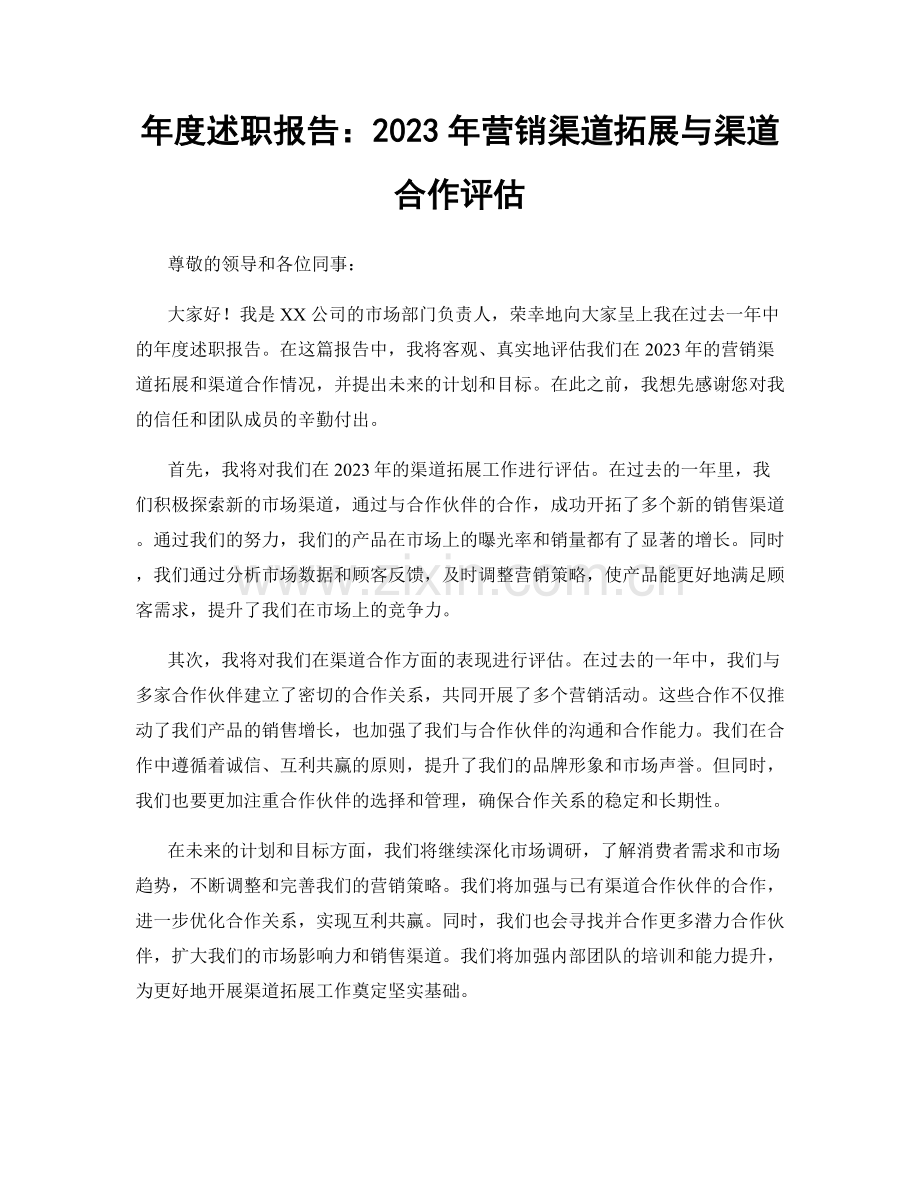 年度述职报告：2023年营销渠道拓展与渠道合作评估

尊敬的领导和各位同事：

大家好！我是XX公司的市场部门负责人，荣幸地向大家呈上我在过去一年中的年度述职报告。在这篇报告中，我将客观、真实地评估我们在2023年的营销渠道拓展和渠道合作情况，并提出未来的计划和目标。在此之前，我想先感谢您对我的信任和团队成员的辛勤付出。

首先，我将对我们在2023年的渠道拓展工作进行评估。在过去的一年里，我们积极探索新的市场渠道，通过与合作伙伴的合作，成功开拓了多个新的销售渠道。通过我们的努力，我们的产品在市场上的曝光率和销量都有了显著的增长。同时，我们通过分析市场数据和顾客反馈，及时调整营销策略，使产品能更好地满足顾客需求，提升了我们在市场上的竞争力。

其次，我将对我们在渠道合作方面的表现进行评估。在过去的一年中，我们与多家合作伙伴建立了密切的合作关系，共同开展了多个营销活动。这些合作不仅推动了我们产品的销售增长，也加强了我们与合作伙伴的沟通和合作能力。我们在合作中遵循着诚信、互利共赢的原则，提升了我们的品牌形象和市场声誉。但同时，我们也要更加注重合作伙伴的选择和管理，确保合作关系的稳定和长期性。

在未来的计划和目标方面，我们将继续深化市场调研，了解消费者需求和市场趋势，不断调整和完善我们的营销策略。我们将加强与已有渠道合作伙伴的合作，进一步优化合作关系，实现互利共赢。同时，我们也会寻找并合作更多潜力合作伙伴，扩大我们的市场影响力和销售渠道。我们将加强内部团队的培训和能力提升，为更好地开展渠道拓展工作奠定坚实基础。

www.zixin.com.cn